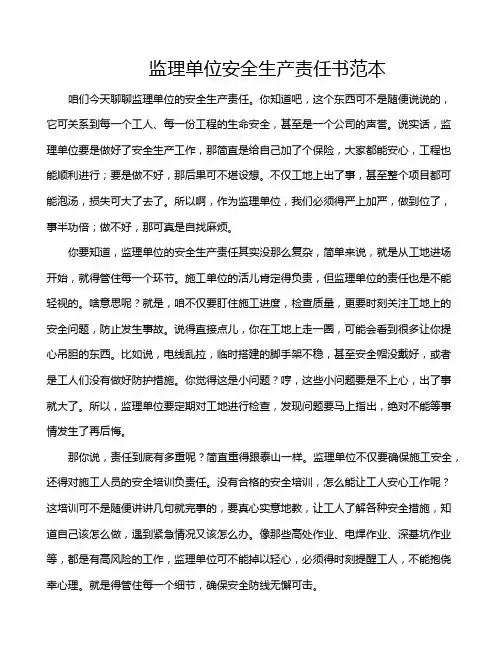 监理单位安全生产责任书范本

咱们今天聊聊监理单位的安全生产责任。你知道吧，这个东西可不是随便说说的，它可关系到每一个工人、每一份工程的生命安全，甚至是一个公司的声誉。说实话，监理单位要是做好了安全生产工作，那简直是给自己加了个保险，大家都能安心，工程也能顺利进行；要是做不好，那后果可不堪设想。不仅工地上出了事，甚至整个项目都可能泡汤，损失可大了去了。所以啊，作为监理单位，我们必须得严上加严，做到位了，事半功倍；做不好，那可真是自找麻烦。

你要知道，监理单位的安全生产责任其实没那么复杂，简单来说，就是从工地进场开始，就得管住每一个环节。施工单位的活儿肯定得负责，但监理单位的责任也是不能轻视的。啥意思呢？就是，咱不仅要盯住施工进度，检查质量，更要时刻关注工地上的安全问题，防止发生事故。说得直接点儿，你在工地上走一圈，可能会看到很多让你提心吊胆的东西。比如说，电线乱拉，临时搭建的脚手架不稳，甚至安全帽没戴好，或者是工人们没有做好防护措施。你觉得这是小问题？哼，这些小问题要是不上心，出了事就大了。所以，监理单位要定期对工地进行检查，发现问题要马上指出，绝对不能等事情发生了再后悔。

那你说，责任到底有多重呢？简直重得跟泰山一样。监理单位不仅要确保施工安全，还得对施工人员的安全培训负责任。没有合格的安全培训，怎么能让工人安心工作呢？这培训可不是随便讲讲几句就完事的，要真心实意地教，让工人了解各种安全措施，知道自己该怎么做，遇到紧急情况又该怎么办。像那些高处作业、电焊作业、深基坑作业等，都是有高风险的工作，监理单位可不能掉以轻心，必须得时刻提醒工人，不能抱侥幸心理。就是得管住每一个细节，确保安全防线无懈可击。